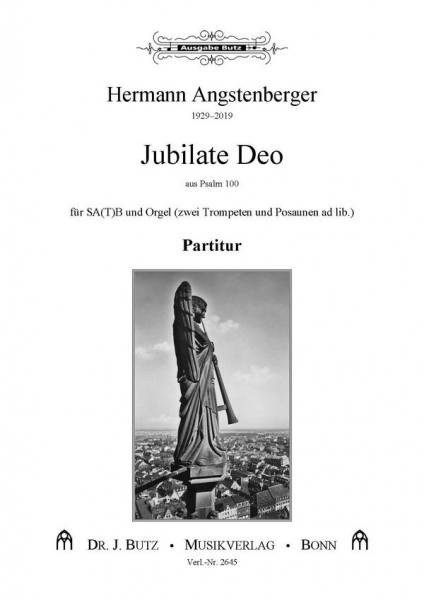 Ausgabe Butz

Hermann Angstenberger

1929–2019

Jubilate Deo

aus Psalm 100

für SA(T)B und Orgel (zwei Trompeten und Posaunen ad lib.)

Partitur

DR. J. BUTZ • MUSIKVERLAG • BONN

Verl.-Nr. 2645